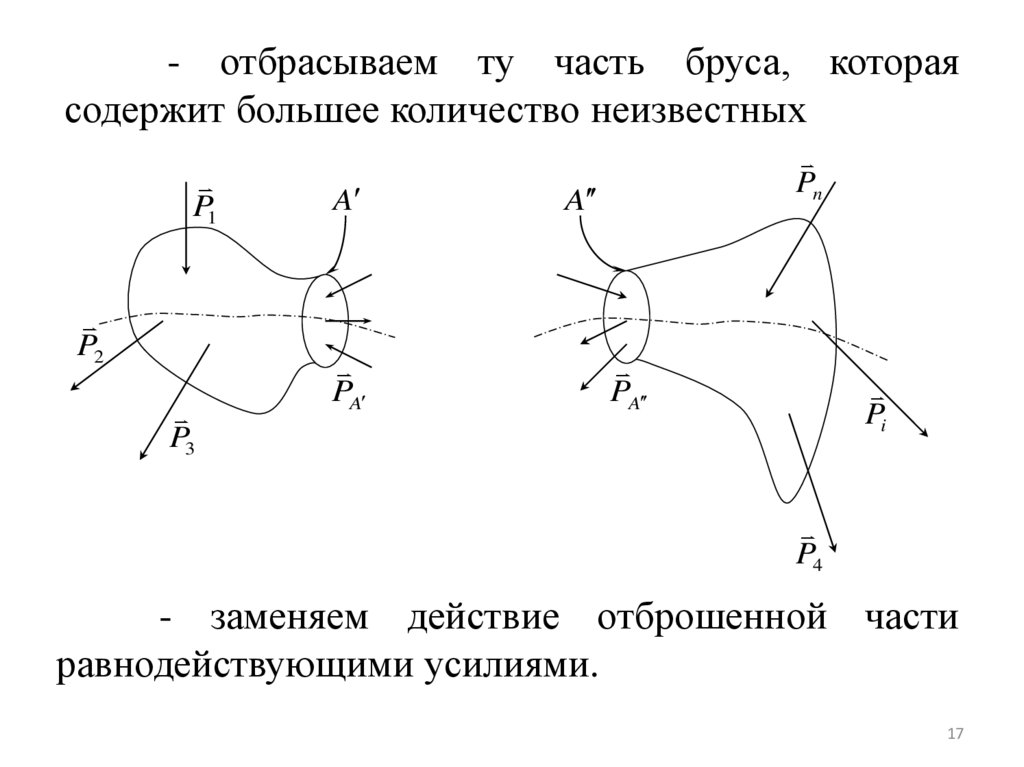 - отбрасываем ту часть бруса, которая содержит большее количество неизвестных

$\vec{P}_1$
$A'$
$\vec{P}_2$
$\vec{P}_{A'}$
$\vec{P}_3$

$A''$
$\vec{P}_n$
$\vec{P}_{A''}$
$\vec{P}_i$
$\vec{P}_4$

- заменяем действие отброшенной части равнодействующими усилиями.

17